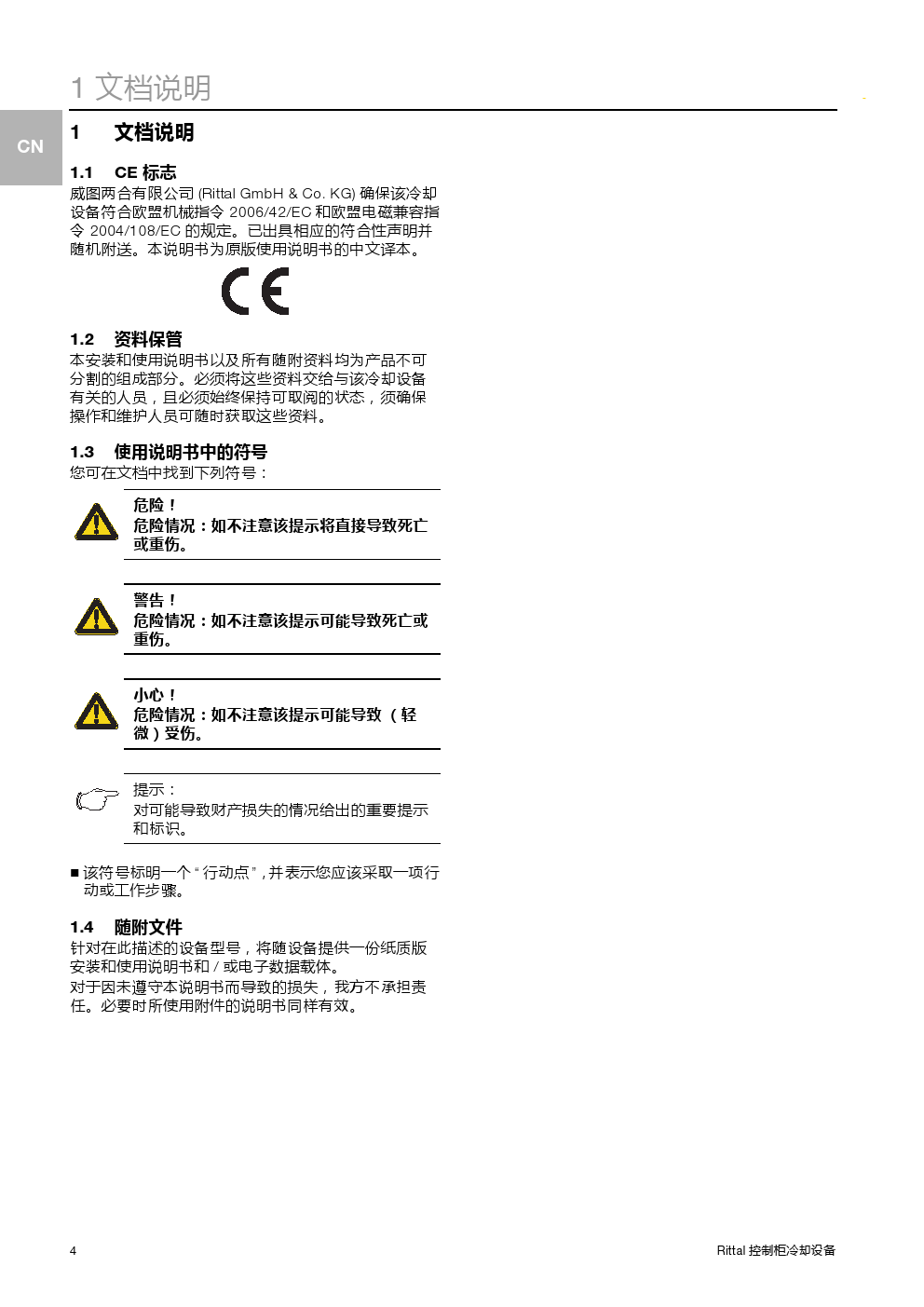 1 文档说明

CN

1 文档说明

1.1 CE 标志
威图两合有限公司 (Rittal GmbH & Co. KG) 确保该冷却设备符合欧盟机械指令 2006/42/EC 和欧盟电磁兼容指令 2004/108/EC 的规定。已出具相应的符合性声明并随机附送。本说明书为原版使用说明书的中文译本。

CE

1.2 资料保管
本安装和使用说明书以及所有随附资料均为产品不可分割的组成部分。必须将这些资料交给与该冷却设备有关的人员，且必须始终保持可取阅的状态，须确保操作和维护人员可随时获取这些资料。

1.3 使用说明书中的符号
您可在文档中找到下列符号：

危险！
危险情况：如不注意该提示将直接导致死亡或重伤。

警告！
危险情况：如不注意该提示可能导致死亡或重伤。

小心！
危险情况：如不注意该提示可能导致（轻微）受伤。

提示：
对可能导致财产损失的情况给出的重要提示和标识。

■ 该符号标明一个“行动点”，并表示您应该采取一项行动或工作步骤。

1.4 随附文件
针对在此描述的设备型号，将随设备提供一份纸质版安装和使用说明书和 / 或电子数据载体。
对于因未遵守本说明书而导致的损失，我方不承担责任。必要时所使用附件的说明书同样有效。

4

Rittal 控制柜冷却设备